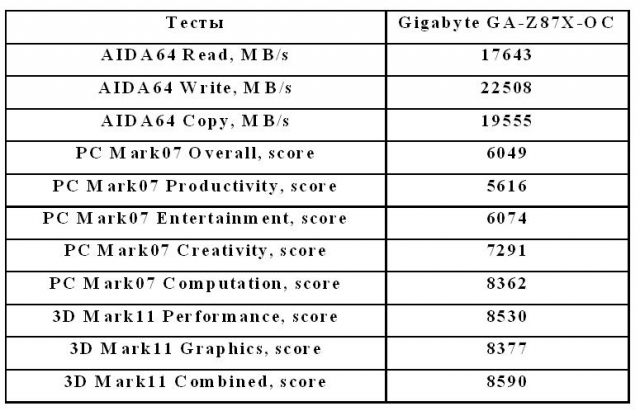 | Тесты | Gigabyte GA-Z87X-OC |
|---|---|
| AIDA64 Read, MB/s | 17643 |
| AIDA64 Write, MB/s | 22508 |
| AIDA64 Copy, MB/s | 19555 |
| PC Mark07 Overall, score | 6049 |
| PC Mark07 Productivity, score | 5616 |
| PC Mark07 Entertainment, score | 6074 |
| PC Mark07 Creativity, score | 7291 |
| PC Mark07 Computation, score | 8362 |
| 3D Mark11 Performance, score | 8530 |
| 3D Mark11 Graphics, score | 8377 |
| 3D Mark11 Combined, score | 8590 |